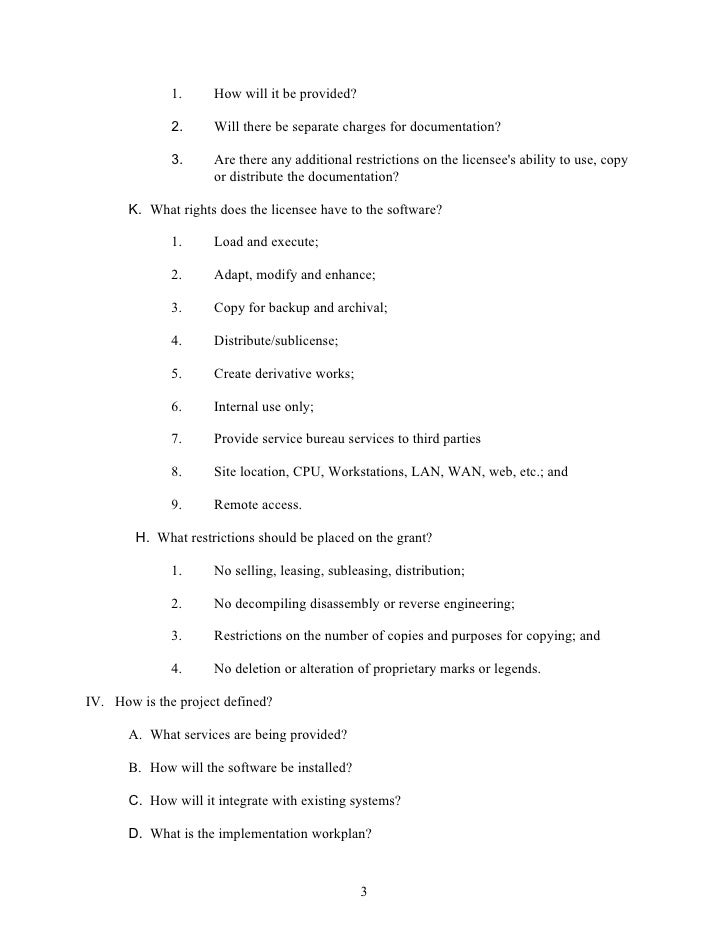 1. How will it be provided?

2. Will there be separate charges for documentation?

3. Are there any additional restrictions on the licensee's ability to use, copy or distribute the documentation?

K. What rights does the licensee have to the software?

1. Load and execute;

2. Adapt, modify and enhance;

3. Copy for backup and archival;

4. Distribute/sublicense;

5. Create derivative works;

6. Internal use only;

7. Provide service bureau services to third parties

8. Site location, CPU, Workstations, LAN, WAN, web, etc.; and

9. Remote access.

H. What restrictions should be placed on the grant?

1. No selling, leasing, subleasing, distribution;

2. No decompiling disassembly or reverse engineering;

3. Restrictions on the number of copies and purposes for copying; and

4. No deletion or alteration of proprietary marks or legends.

IV. How is the project defined?

A. What services are being provided?

B. How will the software be installed?

C. How will it integrate with existing systems?

D. What is the implementation workplan?

3